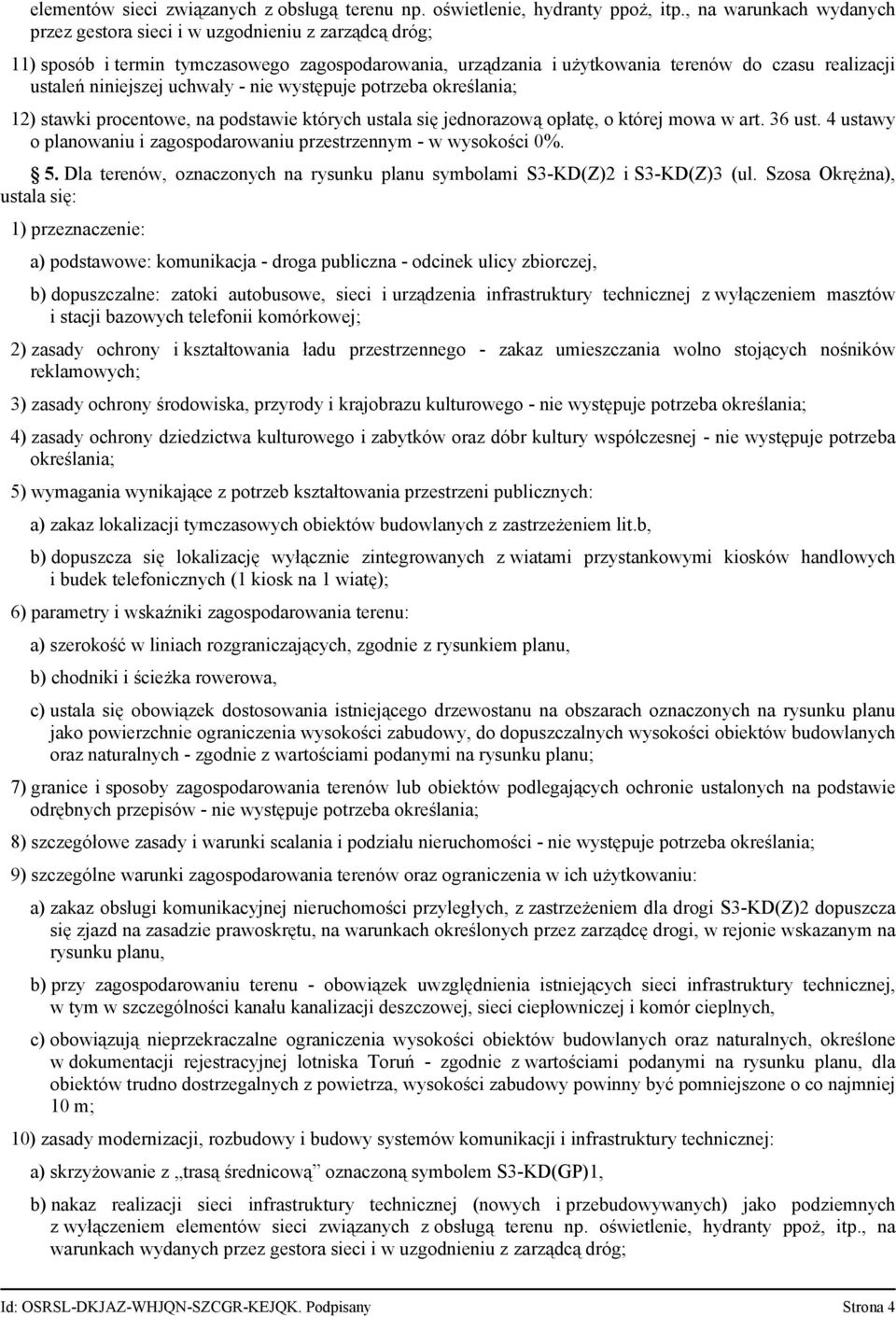 elementów sieci związanych z obsługą terenu np. oświetlenie, hydranty ppoż, itp., na warunkach wydanych przez gestora sieci i w uzgodnieniu z zarządcą dróg;

11) sposób i termin tymczasowego zagospodarowania, urządzania i użytkowania terenów do czasu realizacji ustaleń niniejszej uchwały - nie występuje potrzeba określania;

12) stawki procentowe, na podstawie których ustala się jednorazową opłatę, o której mowa w art. 36 ust. 4 ustawy o planowaniu i zagospodarowaniu przestrzennym - w wysokości 0%.

§ 5. Dla terenów, oznaczonych na rysunku planu symbolami S3-KD(Z)2 i S3-KD(Z)3 (ul. Szosa Okrężna), ustala się:

1) przeznaczenie:

a) podstawowe: komunikacja - droga publiczna - odcinek ulicy zbiorczej,

b) dopuszczalne: zatoki autobusowe, sieci i urządzenia infrastruktury technicznej z wyłączeniem masztów i stacji bazowych telefonii komórkowej;

2) zasady ochrony i kształtowania ładu przestrzennego - zakaz umieszczania wolno stojących nośników reklamowych;

3) zasady ochrony środowiska, przyrody i krajobrazu kulturowego - nie występuje potrzeba określania;

4) zasady ochrony dziedzictwa kulturowego i zabytków oraz dóbr kultury współczesnej - nie występuje potrzeba określania;

5) wymagania wynikające z potrzeb kształtowania przestrzeni publicznych:

a) zakaz lokalizacji tymczasowych obiektów budowlanych z zastrzeżeniem lit.b,

b) dopuszcza się lokalizację wyłącznie zintegrowanych z wiatami przystankowymi kiosków handlowych i budek telefonicznych (1 kiosk na 1 wiatę);

6) parametry i wskaźniki zagospodarowania terenu:

a) szerokość w liniach rozgraniczających, zgodnie z rysunkiem planu,

b) chodniki i ścieżka rowerowa,

c) ustala się obowiązek dostosowania istniejącego drzewostanu na obszarach oznaczonych na rysunku planu jako powierzchnie ograniczenia wysokości zabudowy, do dopuszczalnych wysokości obiektów budowlanych oraz naturalnych - zgodnie z wartościami podanymi na rysunku planu;

7) granice i sposoby zagospodarowania terenów lub obiektów podlegających ochronie ustalonych na podstawie odrębnych przepisów - nie występuje potrzeba określania;

8) szczegółowe zasady i warunki scalania i podziału nieruchomości - nie występuje potrzeba określania;

9) szczególne warunki zagospodarowania terenów oraz ograniczenia w ich użytkowaniu:

a) zakaz obsługi komunikacyjnej nieruchomości przyległych, z zastrzeżeniem dla drogi S3-KD(Z)2 dopuszcza się zjazd na zasadzie prawoskrętu, na warunkach określonych przez zarządcę drogi, w rejonie wskazanym na rysunku planu,

b) przy zagospodarowaniu terenu - obowiązek uwzględnienia istniejących sieci infrastruktury technicznej, w tym w szczególności kanału kanalizacji deszczowej, sieci ciepłowniczej i komór cieplnych,

c) obowiązują nieprzekraczalne ograniczenia wysokości obiektów budowlanych oraz naturalnych, określone w dokumentacji rejestracyjnej lotniska Toruń - zgodnie z wartościami podanymi na rysunku planu, dla obiektów trudno dostrzegalnych z powietrza, wysokości zabudowy powinny być pomniejszone o co najmniej 10 m;

10) zasady modernizacji, rozbudowy i budowy systemów komunikacji i infrastruktury technicznej:

a) skrzyżowanie z „trasą średnicową” oznaczoną symbolem S3-KD(GP)1,

b) nakaz realizacji sieci infrastruktury technicznej (nowych i przebudowywanych) jako podziemnych z wyłączeniem elementów sieci związanych z obsługą terenu np. oświetlenie, hydranty ppoż, itp., na warunkach wydanych przez gestora sieci i w uzgodnieniu z zarządcą dróg;

Id: OSRSL-DKJAZ-WHJQN-SZCGR-KEJQK. Podpisany Strona 4